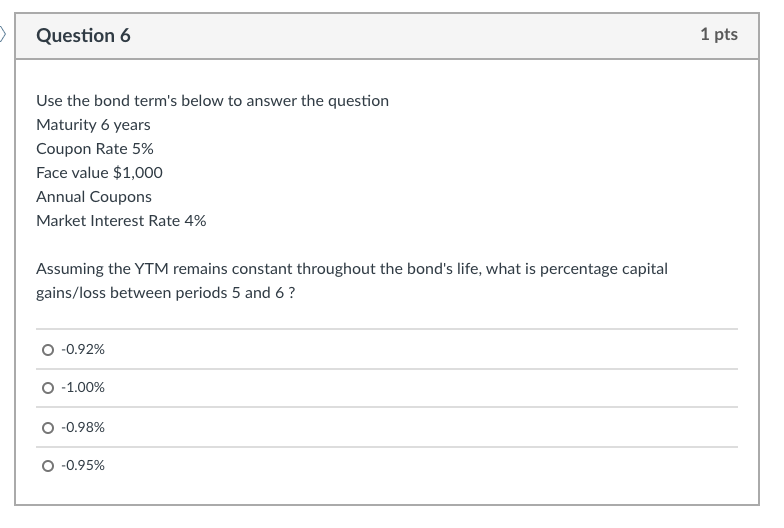 Question 6

1 pts

Use the bond term's below to answer the question
Maturity 6 years
Coupon Rate 5%
Face value $1,000
Annual Coupons
Market Interest Rate 4%

Assuming the YTM remains constant throughout the bond's life, what is percentage capital gains/loss between periods 5 and 6 ?

-0.92%

-1.00%

-0.98%

-0.95%